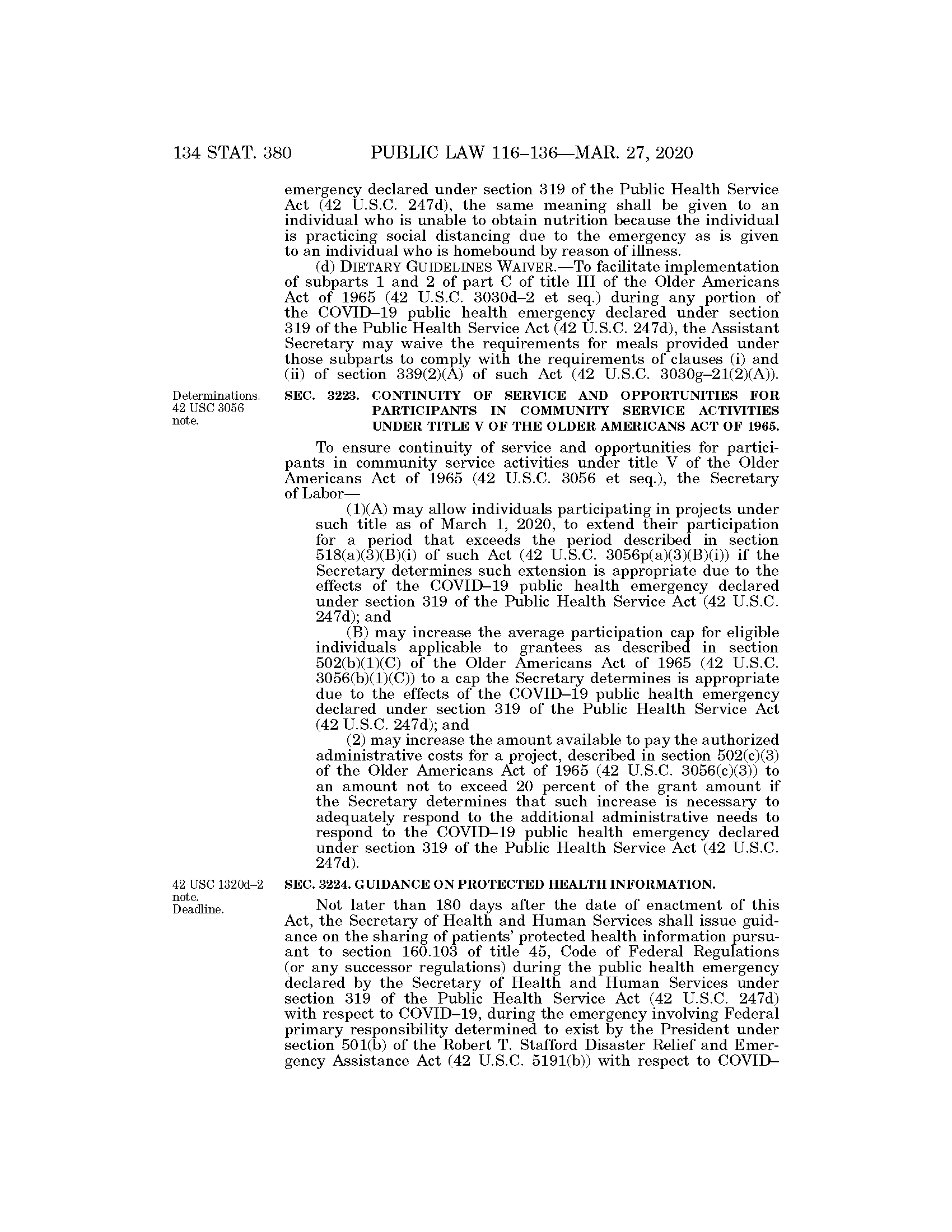 134 STAT. 380 PUBLIC LAW 116–136—MAR. 27, 2020

emergency declared under section 319 of the Public Health Service Act (42 U.S.C. 247d), the same meaning shall be given to an individual who is unable to obtain nutrition because the individual is practicing social distancing due to the emergency as is given to an individual who is homebound by reason of illness.

(d) DIETARY GUIDELINES WAIVER.—To facilitate implementation of subparts 1 and 2 of part C of title III of the Older Americans Act of 1965 (42 U.S.C. 3030d–2 et seq.) during any portion of the COVID–19 public health emergency declared under section 319 of the Public Health Service Act (42 U.S.C. 247d), the Assistant Secretary may waive the requirements for meals provided under those subparts to comply with the requirements of clauses (i) and (ii) of section 339(2)(A) of such Act (42 U.S.C. 3030g–21(2)(A)).

Determinations. 42 USC 3056 note.

SEC. 3223. CONTINUITY OF SERVICE AND OPPORTUNITIES FOR PARTICIPANTS IN COMMUNITY SERVICE ACTIVITIES UNDER TITLE V OF THE OLDER AMERICANS ACT OF 1965.

To ensure continuity of service and opportunities for participants in community service activities under title V of the Older Americans Act of 1965 (42 U.S.C. 3056 et seq.), the Secretary of Labor—

(1)(A) may allow individuals participating in projects under such title as of March 1, 2020, to extend their participation for a period that exceeds the period described in section 518(a)(3)(B)(i) of such Act (42 U.S.C. 3056p(a)(3)(B)(i)) if the Secretary determines such extension is appropriate due to the effects of the COVID–19 public health emergency declared under section 319 of the Public Health Service Act (42 U.S.C. 247d); and

(B) may increase the average participation cap for eligible individuals applicable to grantees as described in section 502(b)(1)(C) of the Older Americans Act of 1965 (42 U.S.C. 3056(b)(1)(C)) to a cap the Secretary determines is appropriate due to the effects of the COVID–19 public health emergency declared under section 319 of the Public Health Service Act (42 U.S.C. 247d); and

(2) may increase the amount available to pay the authorized administrative costs for a project, described in section 502(c)(3) of the Older Americans Act of 1965 (42 U.S.C. 3056(c)(3)) to an amount not to exceed 20 percent of the grant amount if the Secretary determines that such increase is necessary to adequately respond to the additional administrative needs to respond to the COVID–19 public health emergency declared under section 319 of the Public Health Service Act (42 U.S.C. 247d).

42 USC 1320d–2 note. Deadline.

SEC. 3224. GUIDANCE ON PROTECTED HEALTH INFORMATION.

Not later than 180 days after the date of enactment of this Act, the Secretary of Health and Human Services shall issue guidance on the sharing of patients' protected health information pursuant to section 160.103 of title 45, Code of Federal Regulations (or any successor regulations) during the public health emergency declared by the Secretary of Health and Human Services under section 319 of the Public Health Service Act (42 U.S.C. 247d) with respect to COVID–19, during the emergency involving Federal primary responsibility determined to exist by the President under section 501(b) of the Robert T. Stafford Disaster Relief and Emergency Assistance Act (42 U.S.C. 5191(b)) with respect to COVID–